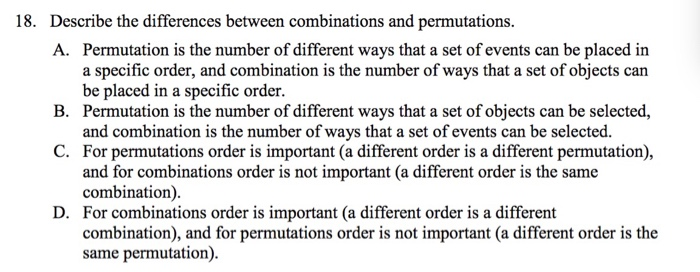 18. Describe the differences between combinations and permutations.

A. Permutation is the number of different ways that a set of events can be placed in a specific order, and combination is the number of ways that a set of objects can be placed in a specific order.

B. Permutation is the number of different ways that a set of objects can be selected, and combination is the number of ways that a set of events can be selected.

C. For permutations order is important (a different order is a different permutation), and for combinations order is not important (a different order is the same combination).

D. For combinations order is important (a different order is a different combination), and for permutations order is not important (a different order is the same permutation).